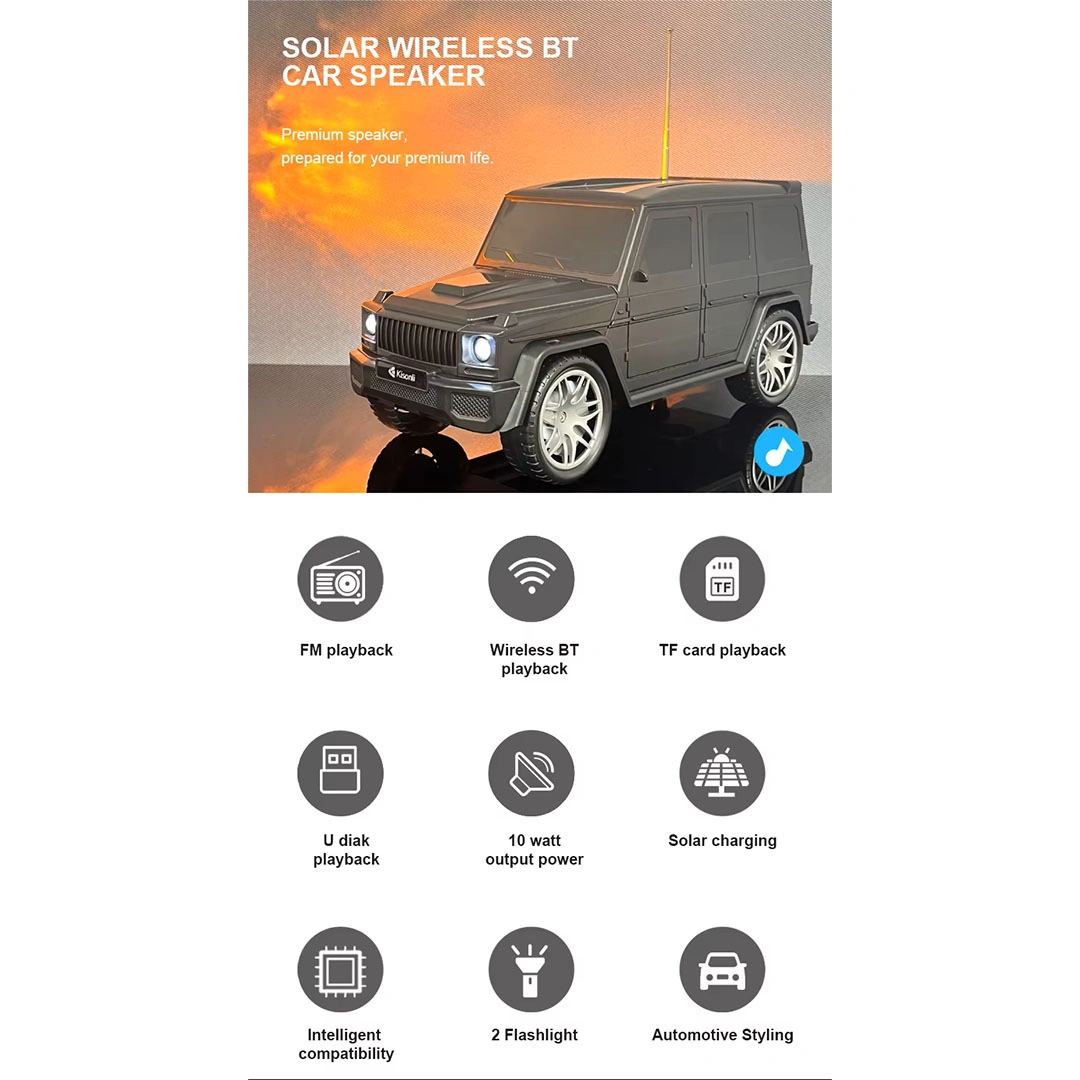 SOLAR WIRELESS BT CAR SPEAKER

Premium speaker, prepared for your premium life.

Kisonli

TF

FM playback

Wireless BT playback

TF card playback

U diak playback

10 watt output power

Solar charging

Intelligent compatibility

2 Flashlight

Automotive Styling